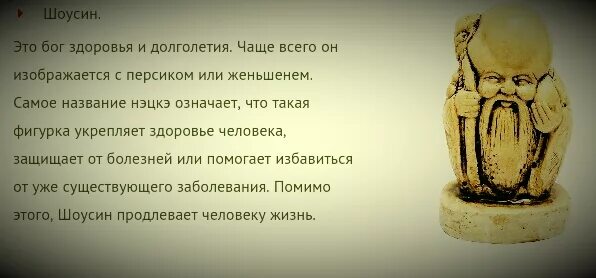 Шоусин.

Это бог здоровья и долголетия. Чаще всего он изображается с персиком или женьшенем. Самое название нэцкэ означает, что такая фигурка укрепляет здоровье человека, защищает от болезней или помогает избавиться от уже существующего заболевания. Помимо этого, Шоусин продлевает человеку жизнь.